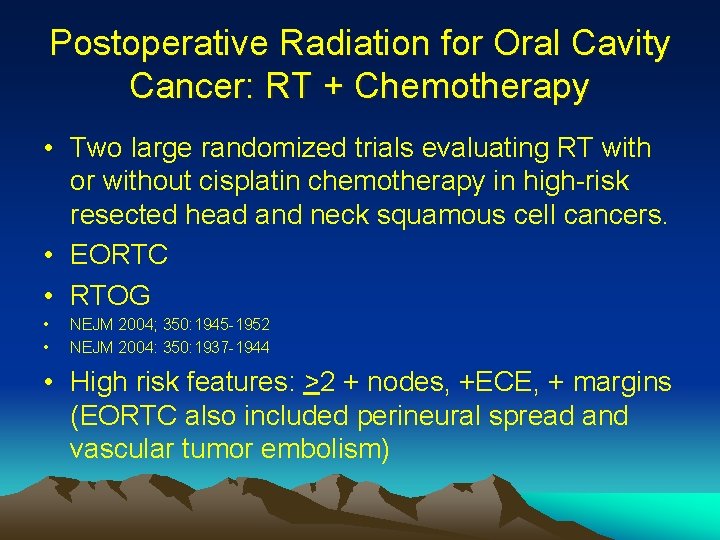 Postoperative Radiation for Oral Cavity Cancer: RT + Chemotherapy

• Two large randomized trials evaluating RT with or without cisplatin chemotherapy in high-risk resected head and neck squamous cell cancers.
• EORTC
• RTOG
• NEJM 2004; 350:1945-1952
• NEJM 2004: 350:1937-1944
• High risk features: $\geq$2 + nodes, +ECE, + margins (EORTC also included perineural spread and vascular tumor embolism)